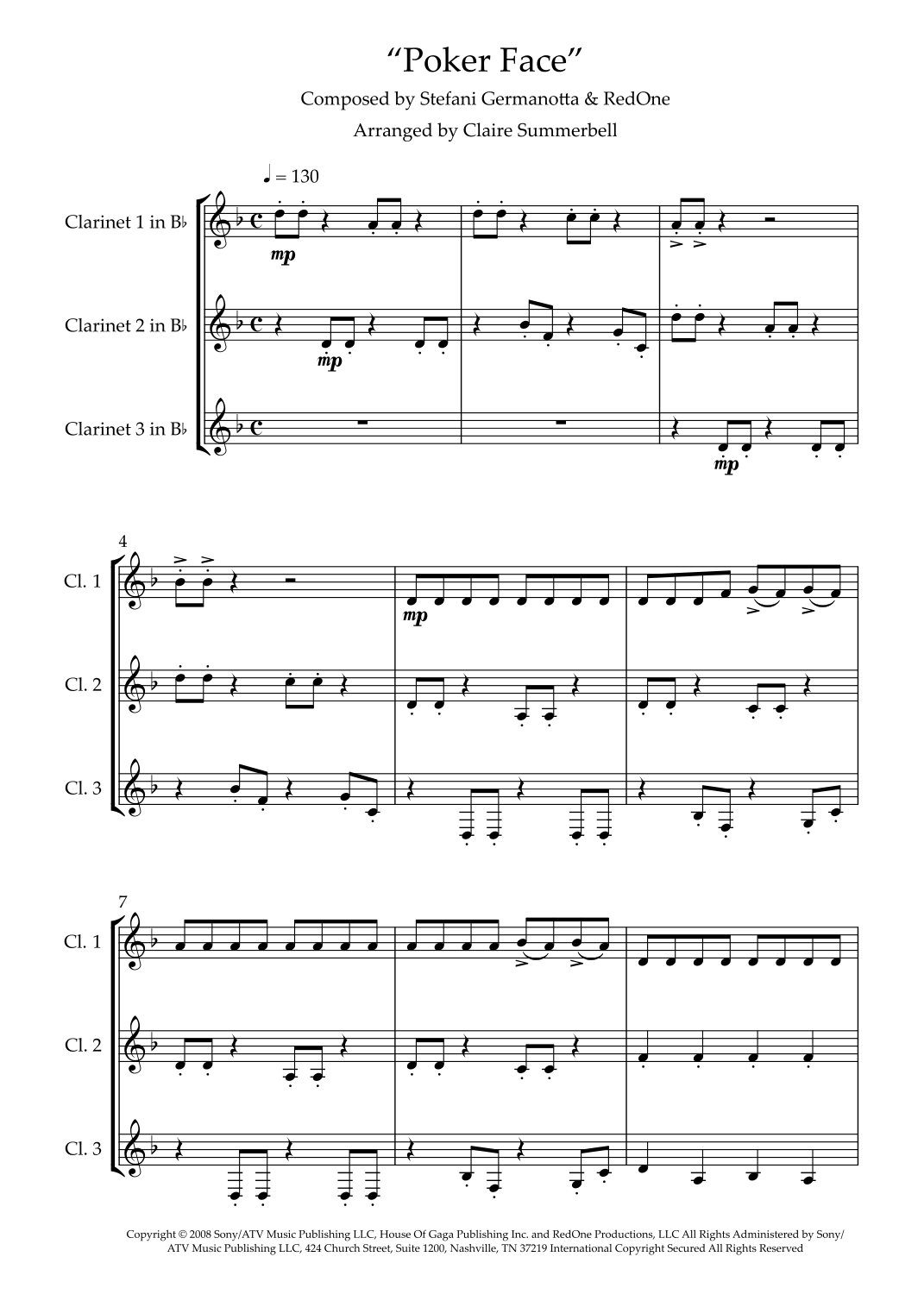 "Poker Face"

Composed by Stefani Germanotta & RedOne

Arranged by Claire Summerbell

♩ = 130

Clarinet 1 in B♭

mp

Clarinet 2 in B♭

mp

Clarinet 3 in B♭

mp

4

Cl. 1

mp

Cl. 2

Cl. 3

7

Cl. 1

Cl. 2

Cl. 3

Copyright © 2008 Sony/ATV Music Publishing LLC, House Of Gaga Publishing Inc. and RedOne Productions, LLC All Rights Administered by Sony/ATV Music Publishing LLC, 424 Church Street, Suite 1200, Nashville, TN 37219 International Copyright Secured All Rights Reserved